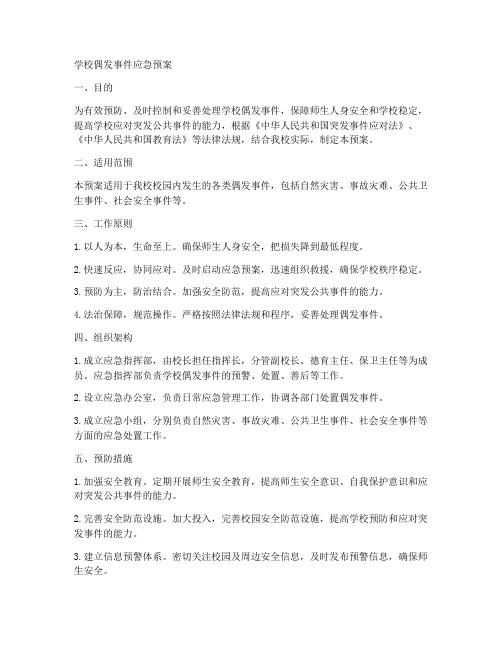 学校偶发事件应急预案

一、目的

为有效预防、及时控制和妥善处理学校偶发事件，保障师生人身安全和学校稳定，提高学校应对突发公共事件的能力，根据《中华人民共和国突发事件应对法》、《中华人民共和国教育法》等法律法规，结合我校实际，制定本预案。

二、适用范围

本预案适用于我校校园内发生的各类偶发事件，包括自然灾害、事故灾难、公共卫生事件、社会安全事件等。

三、工作原则

1. 以人为本，生命至上。确保师生人身安全，把损失降到最低程度。

2. 快速反应，协同应对。及时启动应急预案，迅速组织救援，确保学校秩序稳定。

3. 预防为主，防治结合。加强安全防范，提高应对突发公共事件的能力。

4. 法治保障，规范操作。严格按照法律法规和程序，妥善处理偶发事件。

四、组织架构

1. 成立应急指挥部，由校长担任指挥长，分管副校长、德育主任、保卫主任等为成员。应急指挥部负责学校偶发事件的预警、处置、善后等工作。

2. 设立应急办公室，负责日常应急管理工作，协调各部门处置偶发事件。

3. 成立应急小组，分别负责自然灾害、事故灾难、公共卫生事件、社会安全事件等方面的应急处置工作。

五、预防措施

1. 加强安全教育。定期开展师生安全教育，提高师生安全意识、自我保护意识和应对突发公共事件的能力。

2. 完善安全防范设施。加大投入，完善校园安全防范设施，提高学校预防和应对突发事件的能力。

3. 建立信息预警体系。密切关注校园及周边安全信息，及时发布预警信息，确保师生安全。